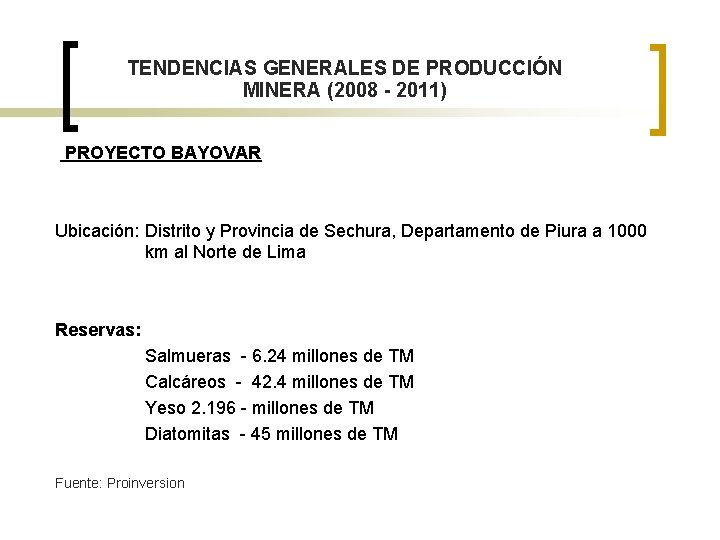 TENDENCIAS GENERALES DE PRODUCCIÓN MINERA (2008 - 2011)

PROYECTO BAYOVAR

Ubicación: Distrito y Provincia de Sechura, Departamento de Piura a 1000 km al Norte de Lima

Reservas:
Salmueras - 6.24 millones de TM
Calcáreos - 42.4 millones de TM
Yeso 2.196 - millones de TM
Diatomitas - 45 millones de TM

Fuente: Proinversion